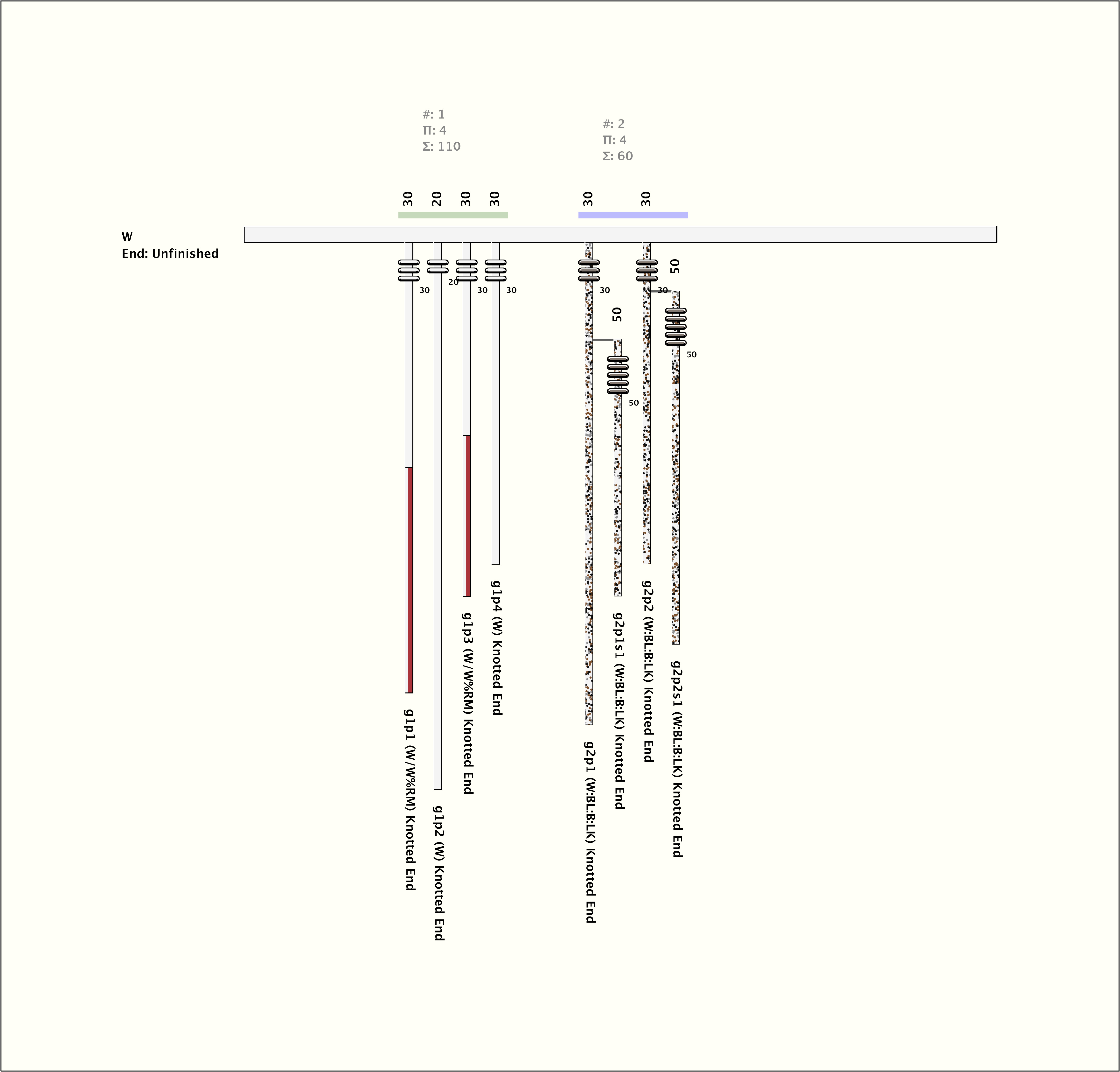 #: 1
Π: 4
Σ: 110

#: 2
Π: 4
Σ: 60

30 20 30 30 30 30

W
End: Unfinished

30 20 30 30 30 50 30 50 50 50

g1p1 (W/W%RM) Knotted End
g1p2 (W) Knotted End
g1p3 (W/W%RM) Knotted End
g1p4 (W) Knotted End
g2p1 (W:BL:B:LK) Knotted End
g2p1s1 (W:BL:B:LK) Knotted End
g2p2 (W:BL:B:LK) Knotted End
g2p2s1 (W:BL:B:LK) Knotted End